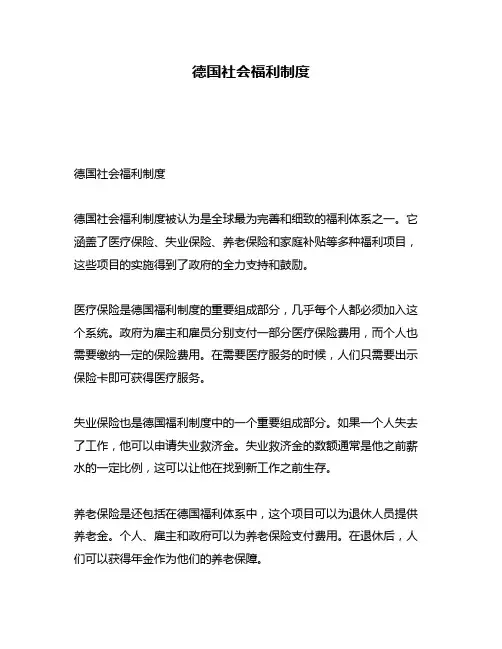 德国社会福利制度

德国社会福利制度

德国社会福利制度被认为是全球最为完善和细致的福利体系之一。它涵盖了医疗保险、失业保险、养老保险和家庭补贴等多种福利项目，这些项目的实施得到了政府的全力支持和鼓励。

医疗保险是德国福利制度的重要组成部分，几乎每个人都必须加入这个系统。政府为雇主和雇员分别支付一部分医疗保险费用，而个人也需要缴纳一定的保险费用。在需要医疗服务的时候，人们只需要出示保险卡即可获得医疗服务。

失业保险也是德国福利制度中的一个重要组成部分。如果一个人失去了工作，他可以申请失业救济金。失业救济金的数额通常是他之前薪水的一定比例，这可以让他在找到新工作之前生存。

养老保险是还包括在德国福利体系中，这个项目可以为退休人员提供养老金。个人、雇主和政府可以为养老保险支付费用。在退休后，人们可以获得年金作为他们的养老保障。